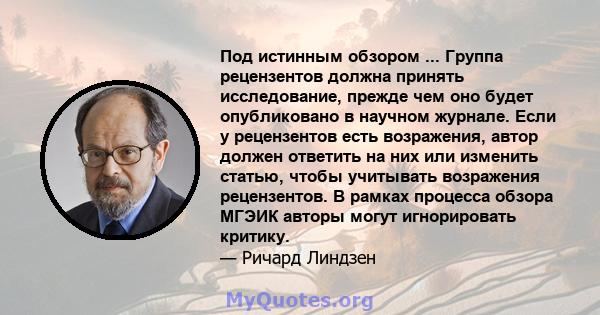 Под истинным обзором ... Группа рецензентов должна принять исследование, прежде чем оно будет опубликовано в научном журнале. Если у рецензентов есть возражения, автор должен ответить на них или изменить статью, чтобы учитывать возражения рецензентов. В рамках процесса обзора МГЭИК авторы могут игнорировать критику.
— Ричард Линдзен

MyQuotes.org